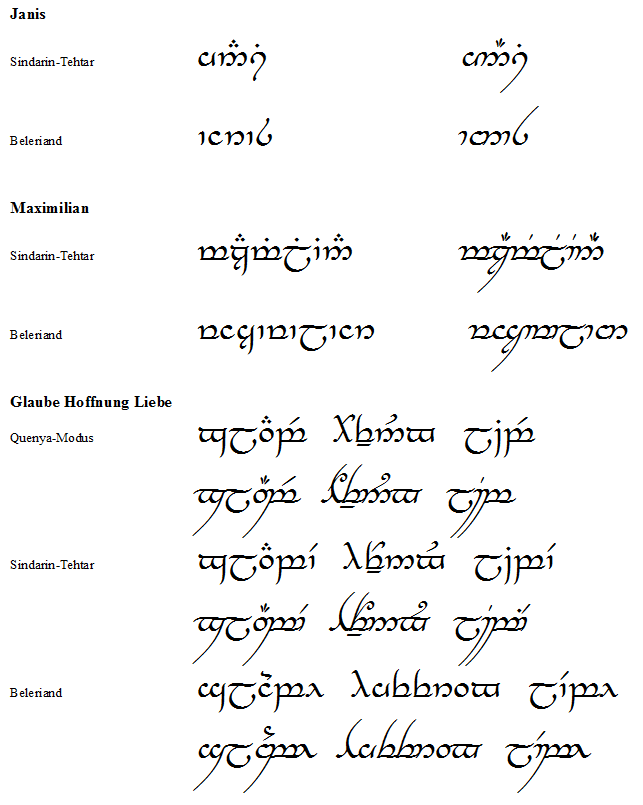 **Janis**

Sindarin-Tehtar

Beleriand

**Maximilian**

Sindarin-Tehtar

Beleriand

**Glaube Hoffnung Liebe**

Quenya-Modus

Sindarin-Tehtar

Beleriand